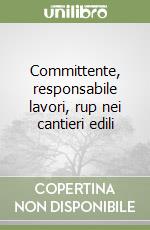 unilibro

Committente, responsabile lavori, rup nei cantieri edili

COPERTINA NON DISPONIBILE